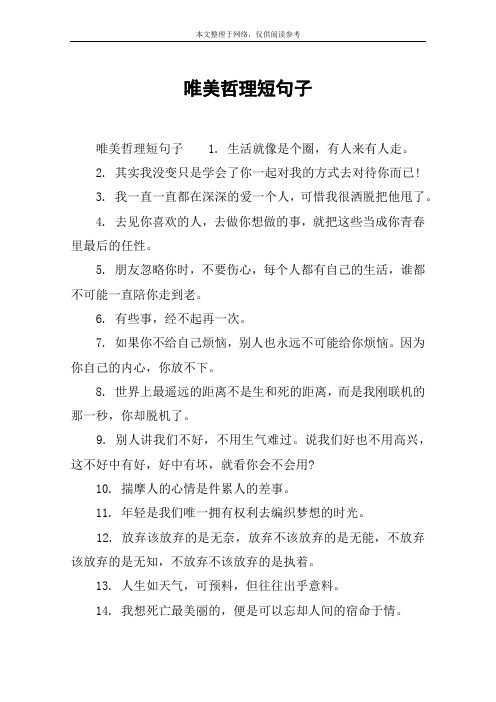 本文整理于网络，仅供阅读参考

唯美哲理短句子

唯美哲理短句子　　1. 生活就像是个圈，有人来有人走。

2. 其实我没变只是学会了你一起对我的方式去对待你而已!

3. 我一直一直都在深深的爱一个人，可惜我很洒脱把他甩了。

4. 去见你喜欢的人，去做你想做的事，就把这些当成你青春里最后的任性。

5. 朋友忽略你时，不要伤心，每个人都有自己的生活，谁都不可能一直陪你走到老。

6. 有些事，经不起再一次。

7. 如果你不给自己烦恼，别人也永远不可能给你烦恼。因为你自己的内心，你放不下。

8. 世界上最遥远的距离不是生和死的距离，而是我刚联机的那一秒，你却脱机了。

9. 别人讲我们不好，不用生气难过。说我们好也不用高兴，这不好中有好，好中有坏，就看你会不会用?

10. 揣摩人的心情是件累人的差事。

11. 年轻是我们唯一拥有权利去编织梦想的时光。

12. 放弃该放弃的是无奈，放弃不该放弃的是无能，不放弃该放弃的是无知，不放弃不该放弃的是执着。

13. 人生如天气，可预料，但往往出乎意料。

14. 我想死亡最美丽的，便是可以忘却人间的宿命于情。